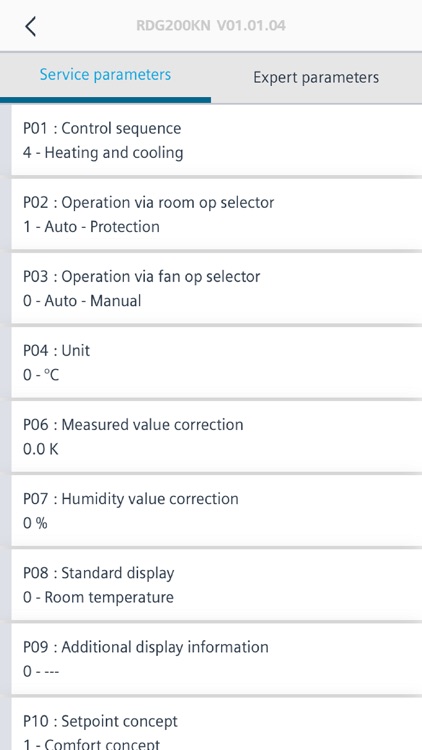 RDG200KN V01.01.04

Service parameters

Expert parameters

P01 : Control sequence
4 - Heating and cooling

P02 : Operation via room op selector
1 - Auto - Protection

P03 : Operation via fan op selector
0 - Auto - Manual

P04 : Unit
0 - °C

P06 : Measured value correction
0.0 K

P07 : Humidity value correction
0 %

P08 : Standard display
0 - Room temperature

P09 : Additional display information
0 - ---

P10 : Setpoint concept
1 - Comfort concept